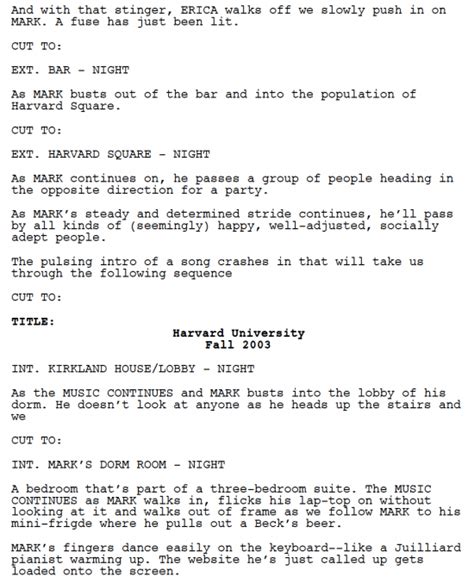 And with that stinger, ERICA walks off we slowly push in on MARK. A fuse has just been lit.

CUT TO:

EXT. BAR - NIGHT

As MARK busts out of the bar and into the population of Harvard Square.

CUT TO:

EXT. HARVARD SQUARE - NIGHT

As MARK continues on, he passes a group of people heading in the opposite direction for a party.

As MARK's steady and determined stride continues, he'll pass by all kinds of (seemingly) happy, well-adjusted, socially adept people.

The pulsing intro of a song crashes in that will take us through the following sequence

CUT TO:

TITLE:

Harvard University
Fall 2003

INT. KIRKLAND HOUSE/LOBBY - NIGHT

As the MUSIC CONTINUES and MARK busts into the lobby of his dorm. He doesn't look at anyone as he heads up the stairs and we

CUT TO:

INT. MARK'S DORM ROOM - NIGHT

A bedroom that's part of a three-bedroom suite. The MUSIC CONTINUES as MARK walks in, flicks his lap-top on without looking at it and walks out of frame as we follow MARK to his mini-frigde where he pulls out a Beck's beer.

MARK's fingers dance easily on the keyboard--like a Juilliard pianist warming up. The website he's just called up gets loaded onto the screen.